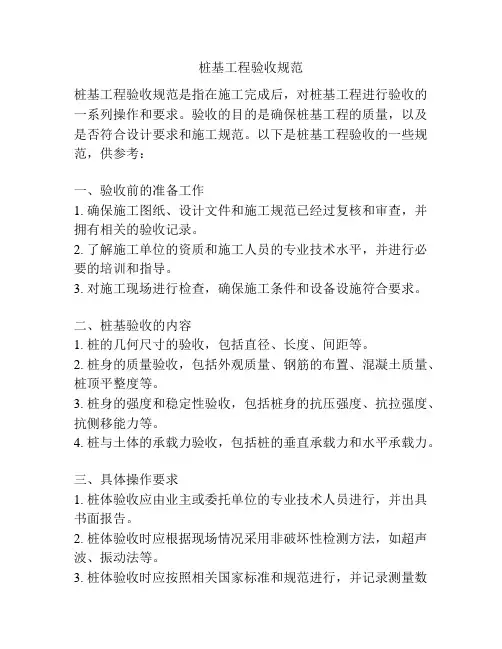 桩基工程验收规范

桩基工程验收规范是指在施工完成后，对桩基工程进行验收的一系列操作和要求。验收的目的是确保桩基工程的质量，以及是否符合设计要求和施工规范。以下是桩基工程验收的一些规范，供参考：

一、验收前的准备工作
1. 确保施工图纸、设计文件和施工规范已经过复核和审查，并拥有相关的验收记录。
2. 了解施工单位的资质和施工人员的专业技术水平，并进行必要的培训和指导。
3. 对施工现场进行检查，确保施工条件和设备设施符合要求。

二、桩基验收的内容
1. 桩的几何尺寸的验收，包括直径、长度、间距等。
2. 桩身的质量验收，包括外观质量、钢筋的布置、混凝土质量、桩顶平整度等。
3. 桩身的强度和稳定性验收，包括桩身的抗压强度、抗拉强度、抗侧移能力等。
4. 桩与土体的承载力验收，包括桩的垂直承载力和水平承载力。

三、具体操作要求
1. 桩体验收应由业主或委托单位的专业技术人员进行，并出具书面报告。
2. 桩体验收时应根据现场情况采用非破坏性检测方法，如超声波、振动法等。
3. 桩体验收时应按照相关国家标准和规范进行，并记录测量数